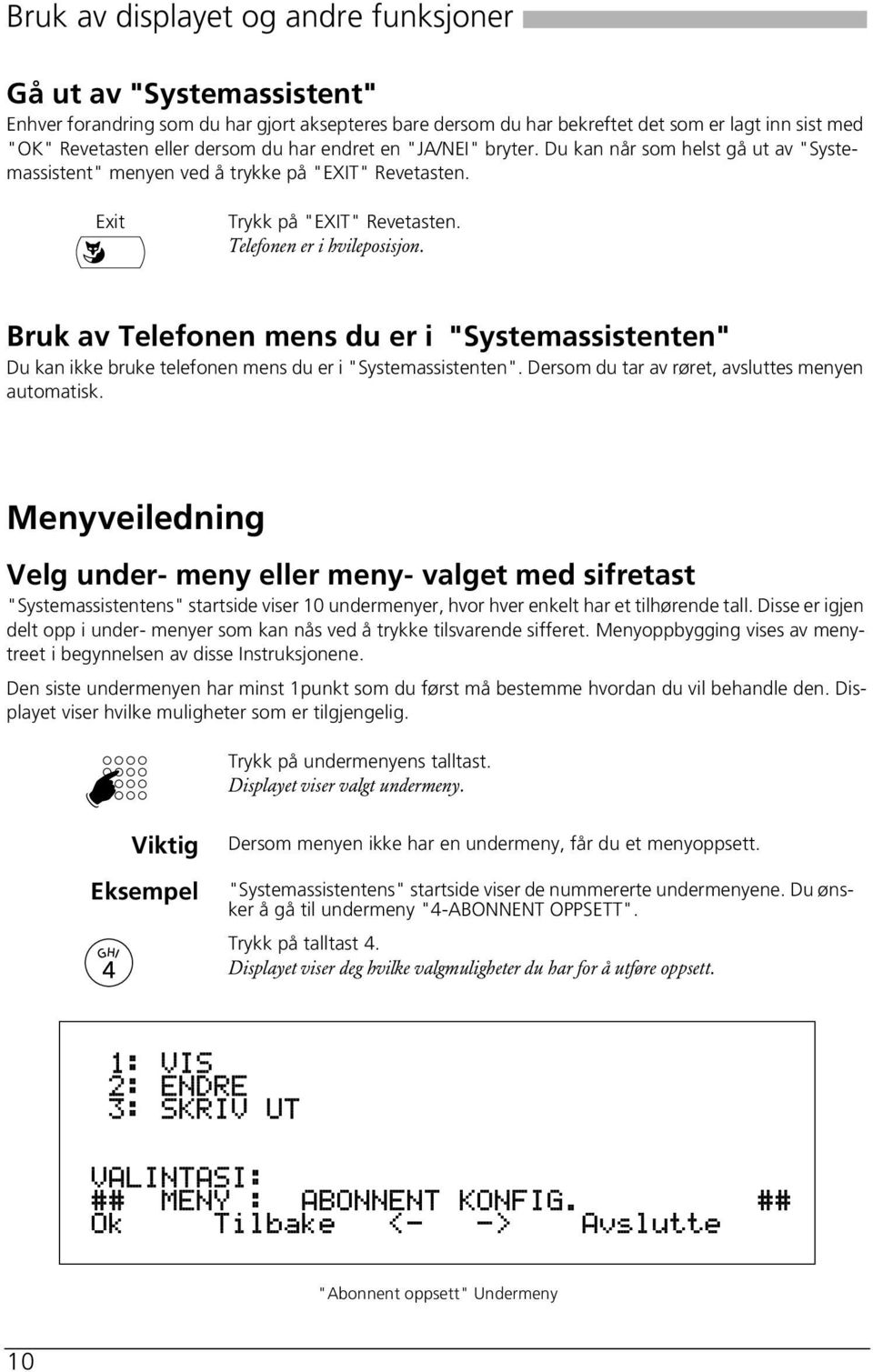 Bruk av displayet og andre funksjoner

Gå ut av "Systemassistent"

Enhver forandring som du har gjort aksepteres bare dersom du har bekreftet det som er lagt inn sist med "OK" Revetasten eller dersom du har endret en "JA/NEI" bryter. Du kan når som helst gå ut av "Systemassistent" menyen ved å trykke på "EXIT" Revetasten.

Exit

Trykk på "EXIT" Revetasten.
Telefonen er i hvileposisjon.

Bruk av Telefonen mens du er i "Systemassistenten"

Du kan ikke bruke telefonen mens du er i "Systemassistenten". Dersom du tar av røret, avsluttes menyen automatisk.

Menyveiledning

Velg under- meny eller meny- valget med sifretast

"Systemassistentens" startside viser 10 undermenyer, hvor hver enkelt har et tilhørende tall. Disse er igjen delt opp i under- menyer som kan nås ved å trykke tilsvarende sifferet. Menyoppbygging vises av menytreet i begynnelsen av disse Instruksjonene.

Den siste undermenyen har minst 1punkt som du først må bestemme hvordan du vil behandle den. Displayet viser hvilke muligheter som er tilgjengelig.

Trykk på undermenyens talltast.
Displayet viser valgt undermeny.

Viktig

Dersom menyen ikke har en undermeny, får du et menyoppsett.

Eksempel

"Systemassistentens" startside viser de nummererte undermenyene. Du ønsker å gå til undermeny "4-ABONNENT OPPSETT".

GHI
4

Trykk på talltast 4.
Displayet viser deg hvilke valgmuligheter du har for å utføre oppsett.

1: VIS
2: ENDRE
3: SKRIV UT

VALINTASI:
## MENY : ABONNENT KONFIG. ##
Ok Tilbake <- -> Avslutte

"Abonnent oppsett" Undermeny

10